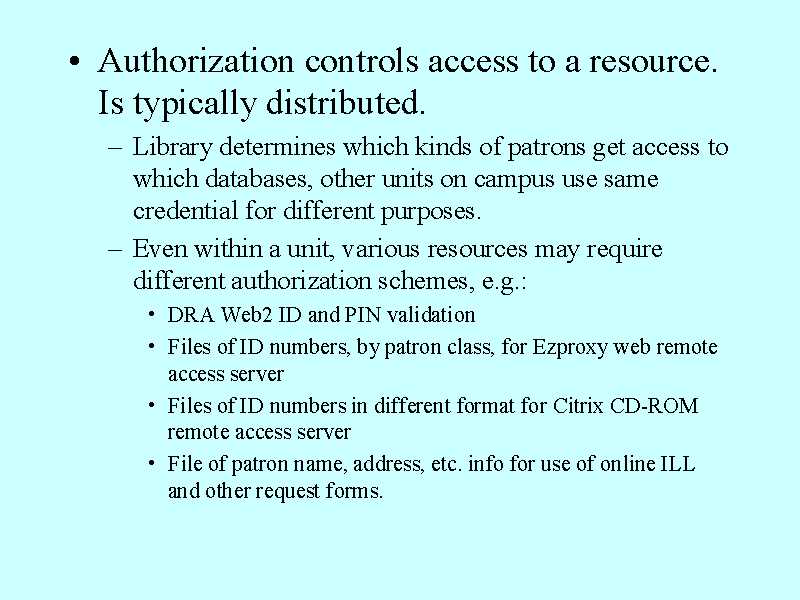 • Authorization controls access to a resource. Is typically distributed.

– Library determines which kinds of patrons get access to which databases, other units on campus use same credential for different purposes.

– Even within a unit, various resources may require different authorization schemes, e.g.:

• DRA Web2 ID and PIN validation

• Files of ID numbers, by patron class, for Ezproxy web remote access server

• Files of ID numbers in different format for Citrix CD-ROM remote access server

• File of patron name, address, etc. info for use of online ILL and other request forms.